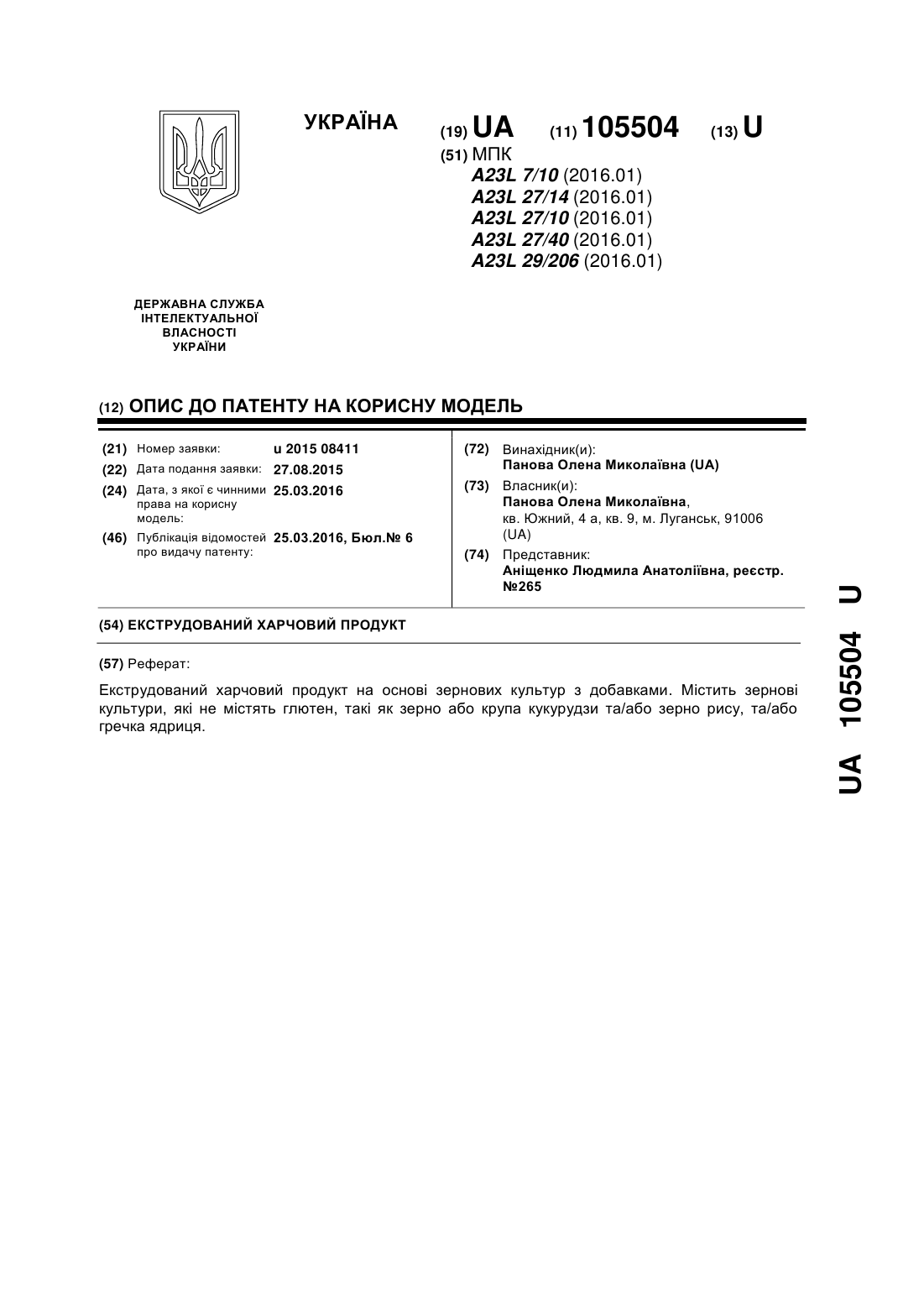 УКРАЇНА

(19) UA (11) 105504 (13) U

(51) МПК
A23L 7/10 (2016.01)
A23L 27/14 (2016.01)
A23L 27/10 (2016.01)
A23L 27/40 (2016.01)
A23L 29/206 (2016.01)

ДЕРЖАВНА СЛУЖБА ІНТЕЛЕКТУАЛЬНОЇ ВЛАСНОСТІ УКРАЇНИ

(12) ОПИС ДО ПАТЕНТУ НА КОРИСНУ МОДЕЛЬ

(21) Номер заявки: u 2015 08411
(22) Дата подання заявки: 27.08.2015
(24) Дата, з якої є чинними права на корисну модель: 25.03.2016
(46) Публікація відомостей про видачу патенту: 25.03.2016, Бюл.№ 6

(72) Винахідник(и):
Панова Олена Миколаївна (UA)
(73) Власник(и):
Панова Олена Миколаївна, кв. Южний, 4 а, кв. 9, м. Луганськ, 91006 (UA)
(74) Представник:
Аніщенко Людмила Анатоліївна, реєстр. №265

(54) ЕКСТРУДОВАНИЙ ХАРЧОВИЙ ПРОДУКТ

(57) Реферат:

Екструдований харчовий продукт на основі зернових культур з добавками. Містить зернові культури, які не містять глютен, такі як зерно або крупа кукурудзи та/або зерно рису, та/або гречка ядриця.

UA 105504 U